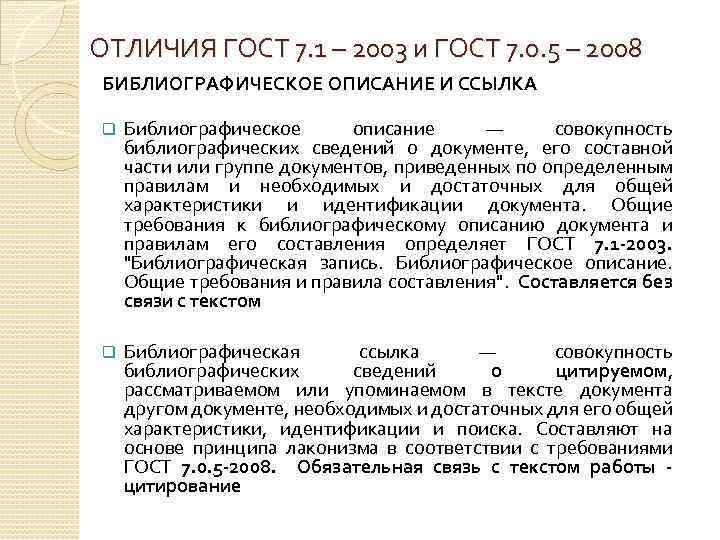 ОТЛИЧИЯ ГОСТ 7.1 – 2003 и ГОСТ 7.0.5 – 2008

БИБЛИОГРАФИЧЕСКОЕ ОПИСАНИЕ И ССЫЛКА

Библиографическое описание — совокупность библиографических сведений о документе, его составной части или группе документов, приведенных по определенным правилам и необходимых и достаточных для общей характеристики и идентификации документа. Общие требования к библиографическому описанию документа и правилам его составления определяет ГОСТ 7.1-2003. "Библиографическая запись. Библиографическое описание. Общие требования и правила составления". Составляется без связи с текстом

Библиографическая ссылка — совокупность библиографических сведений о цитируемом, рассматриваемом или упоминаемом в тексте документа другом документе, необходимых и достаточных для его общей характеристики, идентификации и поиска. Составляют на основе принципа лаконизма в соответствии с требованиями ГОСТ 7.0.5-2008. Обязательная связь с текстом работы - цитирование